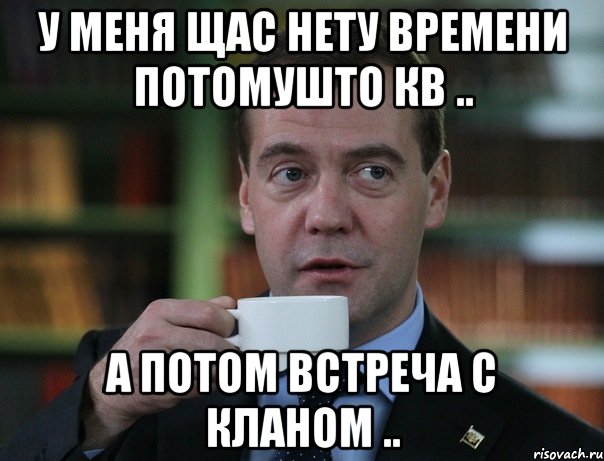 У МЕНЯ ЩАС НЕТУ ВРЕМЕНИ ПОТОМУШТО КВ ..

А ПОТОМ ВСТРЕЧА С КЛАНОМ ..

risovach.ru